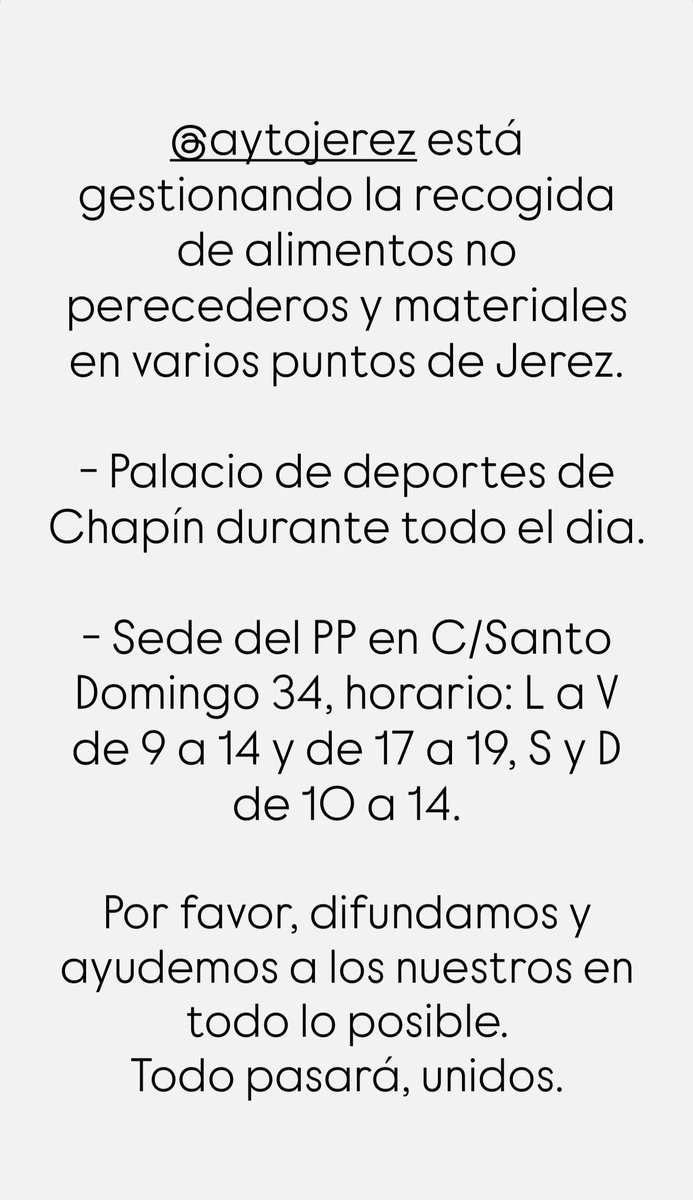 @aytojerez está gestionando la recogida de alimentos no perecederos y materiales en varios puntos de Jerez.

- Palacio de deportes de Chapín durante todo el dia.

- Sede del PP en C/Santo Domingo 34, horario: L a V de 9 a 14 y de 17 a 19, S y D de 10 a 14.

Por favor, difundamos y ayudemos a los nuestros en todo lo posible.
Todo pasará, unidos.